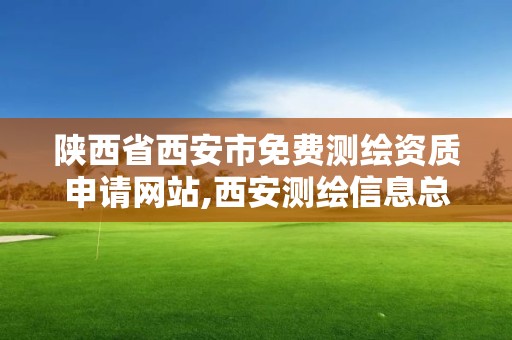 陕西省西安市免费测绘资质申请网站,西安测绘信息总